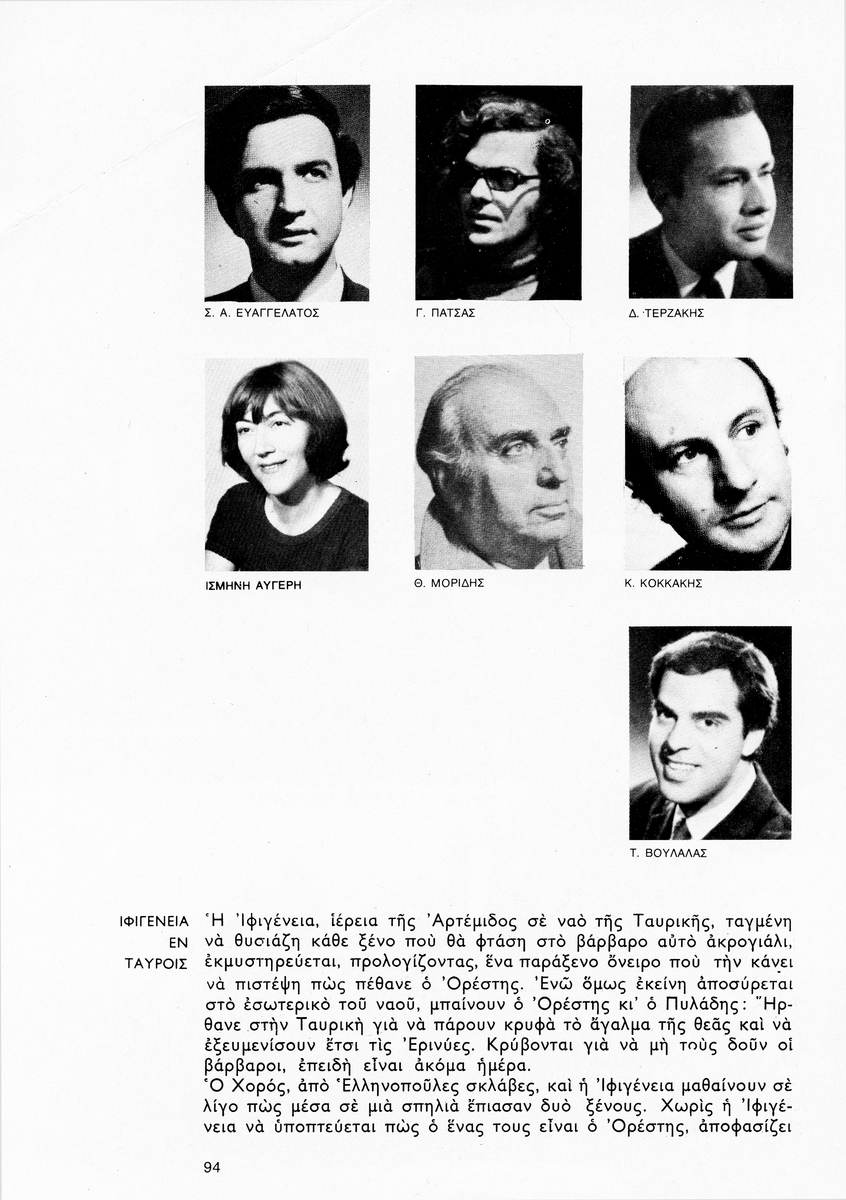 Σ. Α. ΕΥΑΓΓΕΛΑΤΟΣ

Γ. ΠΑΤΣΑΣ

Δ. ΤΕΡΖΑΚΗΣ

ΙΣΜΗΝΗ ΑΥΓΕΡΗ

Θ. ΜΟΡΙΔΗΣ

Κ. ΚΟΚΚΑΚΗΣ

Τ. ΒΟΥΛΑΛΑΣ

ΙΦΙΓΕΝΕΙΑ ΕΝ ΤΑΥΡΟΙΣ

Ἡ Ἰφιγένεια, ἱέρεια τῆς Ἀρτέμιδος σὲ ναὸ τῆς Ταυρικῆς, ταγμένη νὰ θυσιάζη κάθε ξένο ποὺ θὰ φτάση στὸ βάρβαρο αὐτὸ ἀκρογιάλι, ἐκμυστηρεύεται, προλογίζοντας, ἕνα παράξενο ὄνειρο ποὺ τὴν κάνει νὰ πιστέψη πὼς πέθανε ὁ Ὀρέστης. Ἐνῶ ὅμως ἐκείνη ἀποσύρεται στὸ ἐσωτερικὸ τοῦ ναοῦ, μπαίνουν ὁ Ὀρέστης κι' ὁ Πυλάδης: Ἤρθανε στὴν Ταυρικὴ γιὰ νὰ πάρουν κρυφὰ τὸ ἄγαλμα τῆς θεᾶς καὶ νὰ ἐξευμενίσουν ἔτσι τὶς Ἐρινύες. Κρύβονται γιὰ νὰ μὴ τοὺς δοῦν οἱ βάρβαροι, ἐπειδὴ εἶναι ἀκόμα ἡμέρα.
Ὁ Χορός, ἀπὸ Ἑλληνοποῦλες σκλάβες, καὶ ἡ Ἰφιγένεια μαθαίνουν σὲ λίγο πὼς μέσα σὲ μιὰ σπηλιὰ ἔπιασαν δυὸ ξένους. Χωρὶς ἡ Ἰφιγένεια νὰ ὑποπτεύεται πὼς ὁ ἕνας τους εἶναι ὁ Ὀρέστης, ἀποφασίζει

94